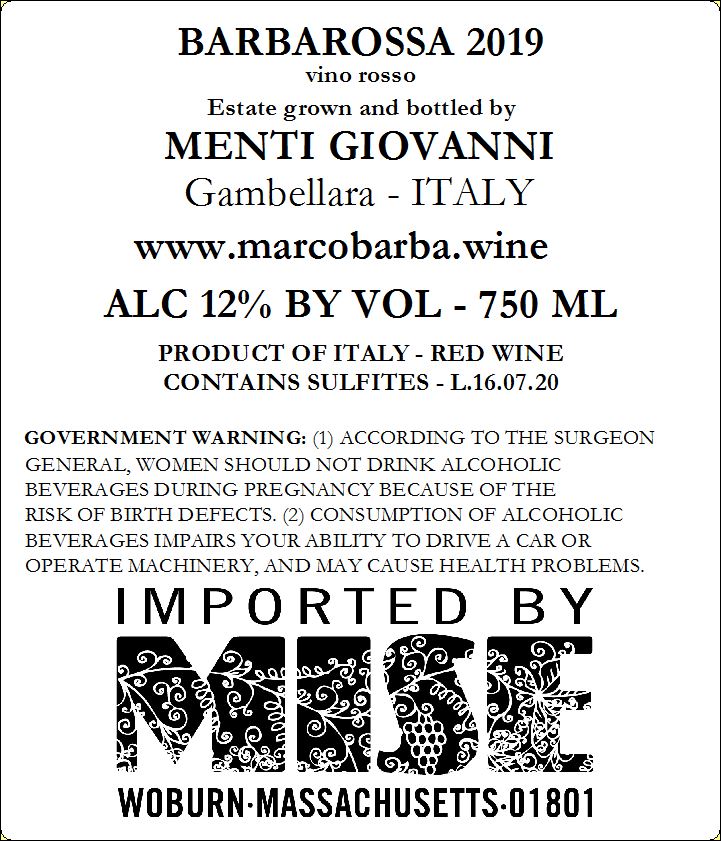 BARBAROSSA 2019
vino rosso
Estate grown and bottled by
MENTI GIOVANNI
Gambellara - ITALY
www.marcobarba.wine
ALC 12% BY VOL - 750 ML
PRODUCT OF ITALY - RED WINE
CONTAINS SULFITES - L.16.07.20

GOVERNMENT WARNING: (1) ACCORDING TO THE SURGEON GENERAL, WOMEN SHOULD NOT DRINK ALCOHOLIC BEVERAGES DURING PREGNANCY BECAUSE OF THE RISK OF BIRTH DEFECTS. (2) CONSUMPTION OF ALCOHOLIC BEVERAGES IMPAIRS YOUR ABILITY TO DRIVE A CAR OR OPERATE MACHINERY, AND MAY CAUSE HEALTH PROBLEMS.

IMPORTED BY
MISE
WOBURN·MASSACHUSETTS·01801